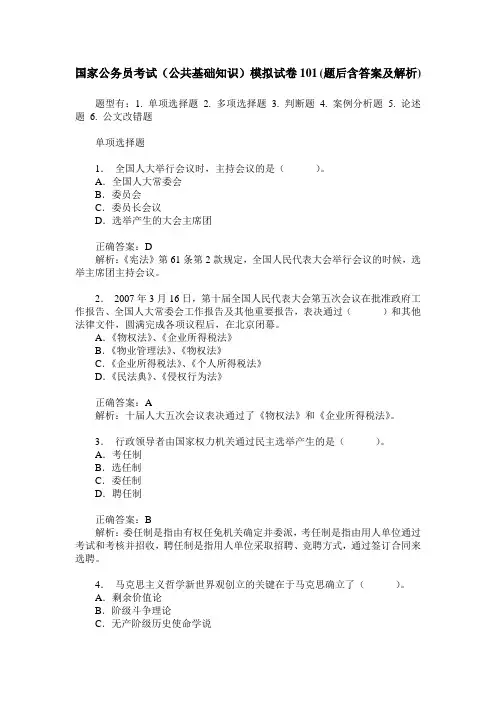 国家公务员考试（公共基础知识）模拟试卷101(题后含答案及解析)

题型有：1. 单项选择题 2. 多项选择题 3. 判断题 4. 案例分析题 5. 论述题 6. 公文改错题

单项选择题

1． 全国人大举行会议时，主持会议的是（　　）。
A．全国人大常委会
B．委员会
C．委员长会议
D．选举产生的大会主席团

正确答案：D
解析：《宪法》第61条第2款规定，全国人民代表大会举行会议的时候，选举主席团主持会议。

2． 2007年3月16日，第十届全国人民代表大会第五次会议在批准政府工作报告、全国人大常委会工作报告及其他重要报告，表决通过（　　）和其他法律文件，圆满完成各项议程后，在北京闭幕。
A．《物权法》、《企业所得税法》
B．《物业管理法》、《物权法》
C．《企业所得税法》、《个人所得税法》
D．《民法典》、《侵权行为法》

正确答案：A
解析：十届人大五次会议表决通过了《物权法》和《企业所得税法》。

3． 行政领导者由国家权力机关通过民主选举产生的是（　　）。
A．考任制
B．选任制
C．委任制
D．聘任制

正确答案：B
解析：委任制是指由有权任免机关确定并委派，考任制是指由用人单位通过考试和考核并招收，聘任制是指用人单位采取招聘、竞聘方式，通过签订合同来选聘。

4． 马克思主义哲学新世界观创立的关键在于马克思确立了（　　）。
A．剩余价值论
B．阶级斗争理论
C．无产阶级历史使命学说